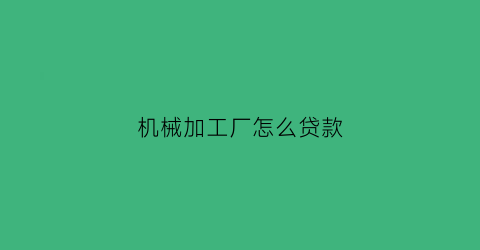 机械加工厂怎么贷款